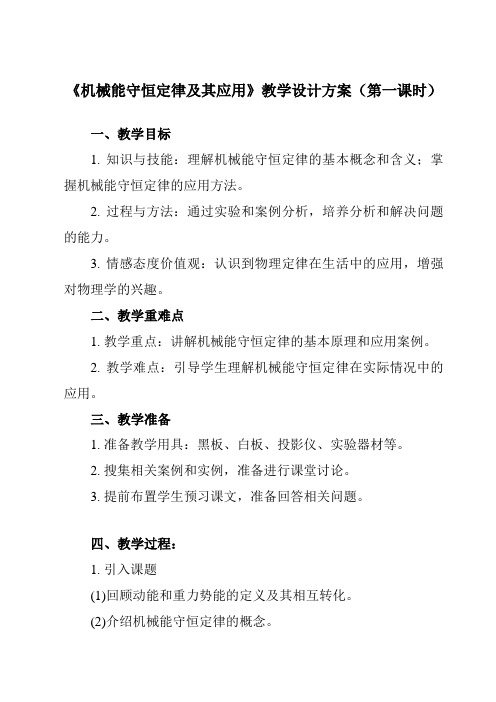 《机械能守恒定律及其应用》教学设计方案（第一课时）

一、教学目标

1. 知识与技能：理解机械能守恒定律的基本概念和含义；掌握机械能守恒定律的应用方法。

2. 过程与方法：通过实验和案例分析，培养分析和解决问题的能力。

3. 情感态度价值观：认识到物理定律在生活中的应用，增强对物理学的兴趣。

二、教学重难点

1. 教学重点：讲解机械能守恒定律的基本原理和应用案例。

2. 教学难点：引导学生理解机械能守恒定律在实际情况中的应用。

三、教学准备

1. 准备教学用具：黑板、白板、投影仪、实验器材等。

2. 搜集相关案例和实例，准备进行课堂讨论。

3. 提前布置学生预习课文，准备回答相关问题。

四、教学过程：

1. 引入课题

(1)回顾动能和重力势能的定义及其相互转化。

(2)介绍机械能守恒定律的概念。